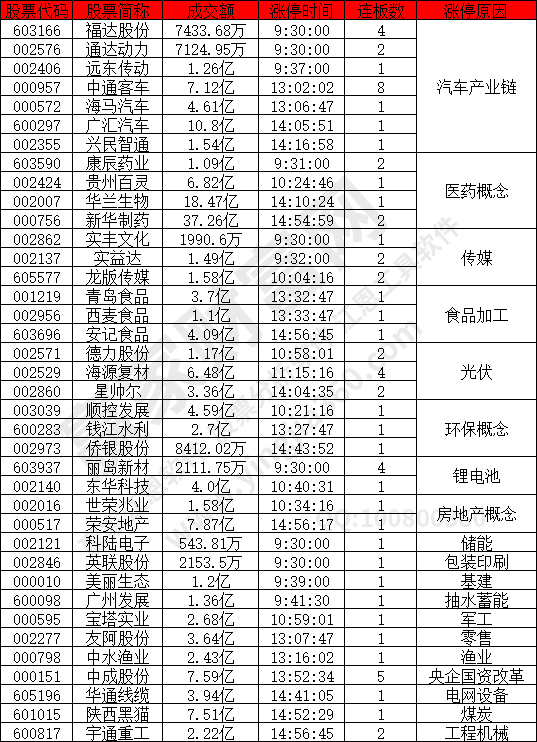 | 股票代码 | 股票简称 | 成交额 | 涨停时间 | 连板数 | 涨停原因 |
|---|---|---|---|---|---|
| 603166 | 福达股份 | 7433.68万 | 9:30:00 | 4 | 汽车产业链 |
| 002576 | 通达动力 | 7124.95万 | 9:30:00 | 2 | |
| 002406 | 远东传动 | 1.26亿 | 9:37:00 | 1 | |
| 000957 | 中通客车 | 7.12亿 | 13:02:02 | 8 | |
| 000572 | 海马汽车 | 4.61亿 | 13:06:47 | 1 | |
| 600297 | 广汇汽车 | 10.8亿 | 14:05:51 | 1 | |
| 002355 | 兴民智通 | 1.54亿 | 14:16:58 | 1 | |
| 603590 | 康辰药业 | 1.09亿 | 9:31:00 | 2 | 医药概念 |
| 002424 | 贵州百灵 | 6.82亿 | 10:24:46 | 1 | |
| 002007 | 华兰生物 | 18.47亿 | 14:10:24 | 1 | |
| 000756 | 新华制药 | 37.26亿 | 14:54:59 | 2 | |
| 002862 | 实丰文化 | 1990.6万 | 9:30:00 | 1 | 传媒 |
| 002137 | 实益达 | 1.49亿 | 9:32:00 | 2 | |
| 605577 | 龙版传媒 | 1.58亿 | 10:04:16 | 2 | |
| 001219 | 青岛食品 | 3.7亿 | 13:32:47 | 1 | 食品加工 |
| 002956 | 西麦食品 | 1.1亿 | 13:33:47 | 1 | |
| 603696 | 安记食品 | 4.09亿 | 14:56:45 | 1 | |
| 002571 | 德力股份 | 1.17亿 | 10:58:01 | 2 | 光伏 |
| 002529 | 海源复材 | 6.48亿 | 11:15:16 | 4 | |
| 002860 | 星帅尔 | 3.36亿 | 14:04:35 | 2 | |
| 003039 | 顺控发展 | 4.59亿 | 10:21:16 | 1 | 环保概念 |
| 600283 | 钱江水利 | 2.7亿 | 13:27:47 | 1 | |
| 002973 | 侨银股份 | 8412.02万 | 14:43:52 | 1 | |
| 603937 | 丽岛新材 | 2111.75万 | 9:30:00 | 4 | 锂电池 |
| 002140 | 东华科技 | 4.0亿 | 10:40:31 | 1 | |
| 002016 | 世荣兆业 | 1.58亿 | 10:34:16 | 1 | 房地产概念 |
| 000517 | 荣安地产 | 7.87亿 | 14:56:17 | 1 | |
| 002121 | 科陆电子 | 543.81万 | 9:30:00 | 1 | 储能 |
| 002846 | 英联股份 | 2153.5万 | 9:30:00 | 1 | 包装印刷 |
| 000010 | 美丽生态 | 1.2亿 | 9:39:00 | 1 | 基建 |
| 600098 | 广州发展 | 1.36亿 | 9:41:30 | 1 | 抽水蓄能 |
| 000595 | 宝塔实业 | 2.68亿 | 10:59:01 | 1 | 军工 |
| 002277 | 友阿股份 | 3.64亿 | 13:07:47 | 1 | 零售 |
| 000798 | 中水渔业 | 2.43亿 | 13:16:02 | 1 | 渔业 |
| 000151 | 中成股份 | 7.59亿 | 13:52:34 | 5 | 央企国资改革 |
| 605196 | 华通线缆 | 3.94亿 | 14:41:05 | 1 | 电网设备 |
| 601015 | 陕西黑猫 | 7.51亿 | 14:52:29 | 1 | 煤炭 |
| 600817 | 宇通重工 | 2.22亿 | 14:56:45 | 2 | 工程机械 |